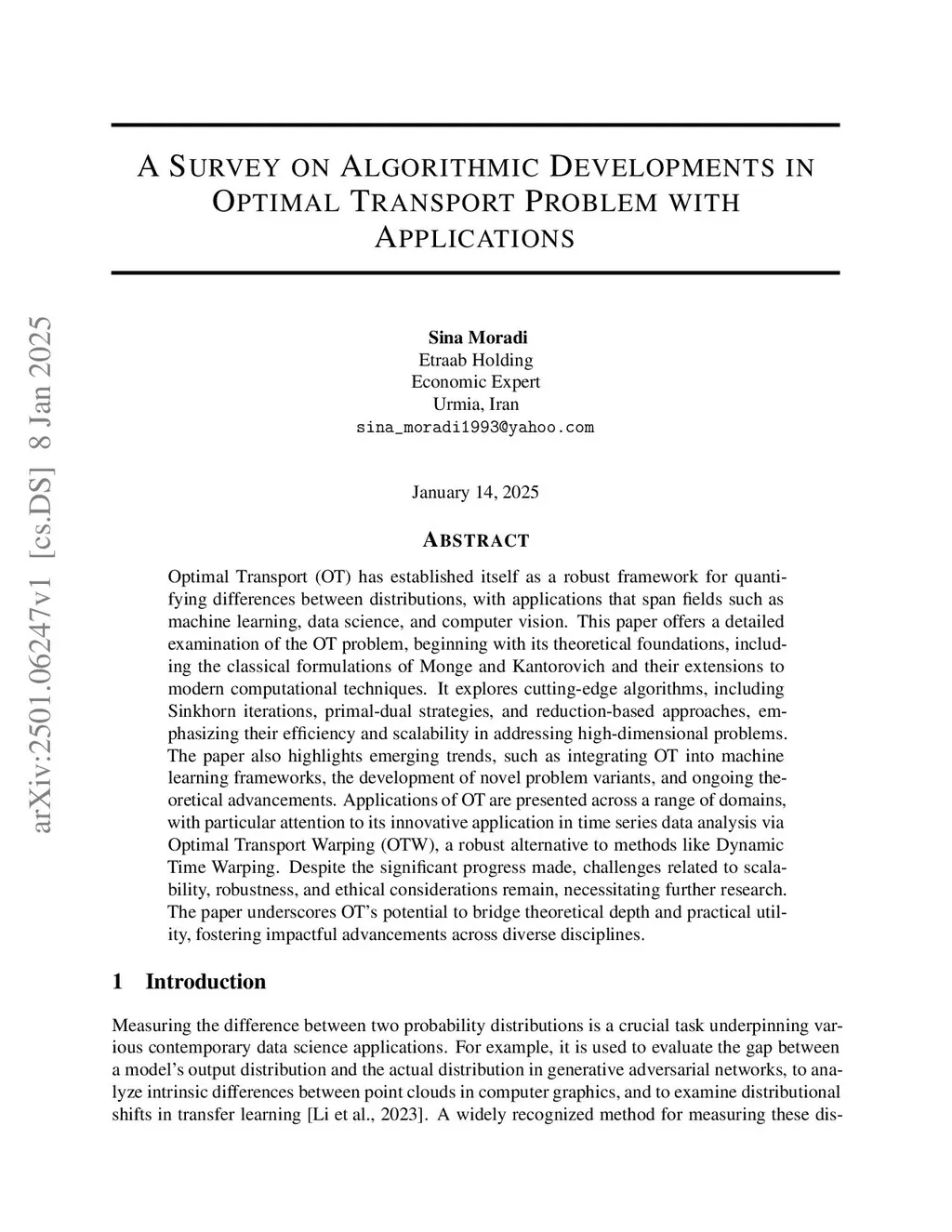 arXiv:2501.06247v1 [cs.DS] 8 Jan 2025

A SURVEY ON ALGORITHMIC DEVELOPMENTS IN OPTIMAL TRANSPORT PROBLEM WITH APPLICATIONS

Sina Moradi
Etraab Holding
Economic Expert
Urmia, Iran
sina_moradi1993@yahoo.com

January 14, 2025

ABSTRACT

Optimal Transport (OT) has established itself as a robust framework for quantifying differences between distributions, with applications that span fields such as machine learning, data science, and computer vision. This paper offers a detailed examination of the OT problem, beginning with its theoretical foundations, including the classical formulations of Monge and Kantorovich and their extensions to modern computational techniques. It explores cutting-edge algorithms, including Sinkhorn iterations, primal-dual strategies, and reduction-based approaches, emphasizing their efficiency and scalability in addressing high-dimensional problems. The paper also highlights emerging trends, such as integrating OT into machine learning frameworks, the development of novel problem variants, and ongoing theoretical advancements. Applications of OT are presented across a range of domains, with particular attention to its innovative application in time series data analysis via Optimal Transport Warping (OTW), a robust alternative to methods like Dynamic Time Warping. Despite the significant progress made, challenges related to scalability, robustness, and ethical considerations remain, necessitating further research. The paper underscores OT's potential to bridge theoretical depth and practical utility, fostering impactful advancements across diverse disciplines.

1 Introduction

Measuring the difference between two probability distributions is a crucial task underpinning various contemporary data science applications. For example, it is used to evaluate the gap between a model's output distribution and the actual distribution in generative adversarial networks, to analyze intrinsic differences between point clouds in computer graphics, and to examine distributional shifts in transfer learning [Li et al., 2023]. A widely recognized method for measuring these dis-